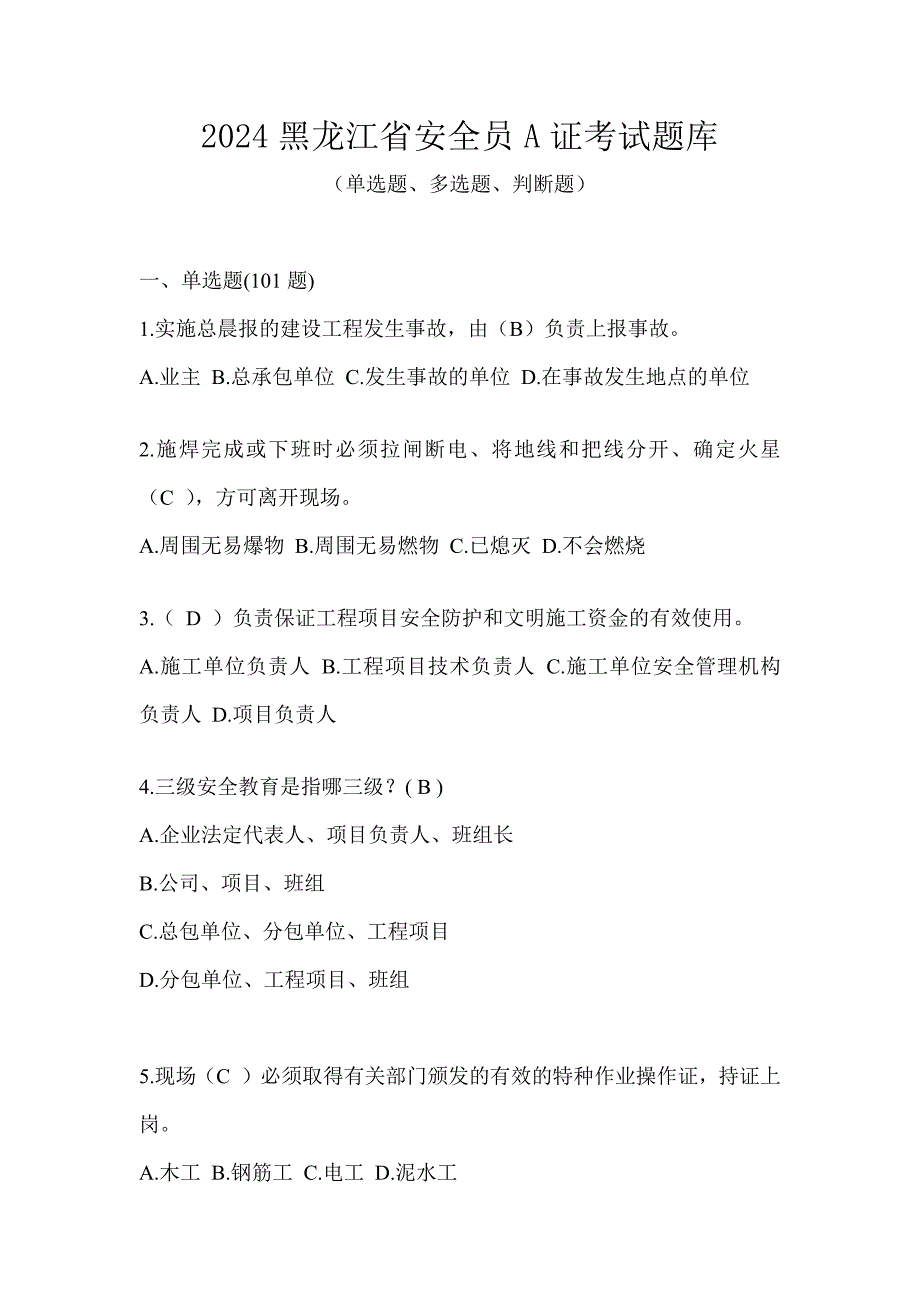 2024 黑龙江省安全员 A 证考试题库

（单选题、多选题、判断题）

一、单选题(101 题)

1.实施总晨报的建设工程发生事故，由（B）负责上报事故。

A.业主 B.总承包单位 C.发生事故的单位 D.在事故发生地点的单位

2.施焊完成或下班时必须拉闸断电、将地线和把线分开、确定火星（C ），方可离开现场。

A.周围无易爆物 B.周围无易燃物 C.已熄灭 D.不会燃烧

3.（ D ）负责保证工程项目安全防护和文明施工资金的有效使用。

A.施工单位负责人 B.工程项目技术负责人 C.施工单位安全管理机构负责人 D.项目负责人

4.三级安全教育是指哪三级？( B )

A.企业法定代表人、项目负责人、班组长

B.公司、项目、班组

C.总包单位、分包单位、工程项目

D.分包单位、工程项目、班组

5.现场（C ）必须取得有关部门颁发的有效的特种作业操作证，持证上岗。

A.木工 B.钢筋工 C.电工 D.泥水工